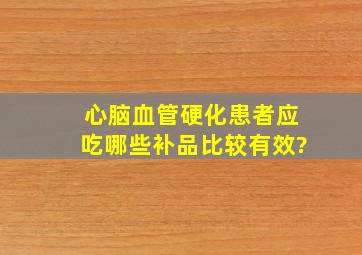 心脑血管硬化患者应吃哪些补品比较有效?